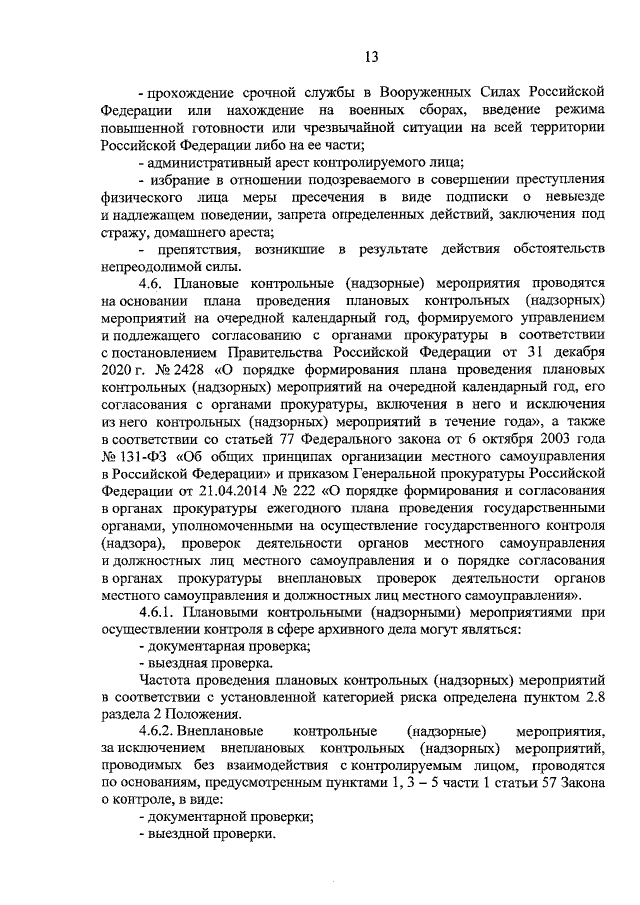 13

- прохождение срочной службы в Вооруженных Силах Российской Федерации или нахождение на военных сборах, введение режима повышенной готовности или чрезвычайной ситуации на всей территории Российской Федерации либо на ее части;

- административный арест контролируемого лица;

- избрание в отношении подозреваемого в совершении преступления физического лица меры пресечения в виде подписки о невыезде и надлежащем поведении, запрета определенных действий, заключения под стражу, домашнего ареста;

- препятствия, возникшие в результате действия обстоятельств непреодолимой силы.

4.6. Плановые контрольные (надзорные) мероприятия проводятся на основании плана проведения плановых контрольных (надзорных) мероприятий на очередной календарный год, формируемого управлением и подлежащего согласованию с органами прокуратуры в соответствии с постановлением Правительства Российской Федерации от 31 декабря 2020 г. № 2428 «О порядке формирования плана проведения плановых контрольных (надзорных) мероприятий на очередной календарный год, его согласования с органами прокуратуры, включения в него и исключения из него контрольных (надзорных) мероприятий в течение года», а также в соответствии со статьей 77 Федерального закона от 6 октября 2003 года № 131-ФЗ «Об общих принципах организации местного самоуправления в Российской Федерации» и приказом Генеральной прокуратуры Российской Федерации от 21.04.2014 № 222 «О порядке формирования и согласования в органах прокуратуры ежегодного плана проведения государственными органами, уполномоченными на осуществление государственного контроля (надзора), проверок деятельности органов местного самоуправления и должностных лиц местного самоуправления и о порядке согласования в органах прокуратуры внеплановых проверок деятельности органов местного самоуправления и должностных лиц местного самоуправления».

4.6.1. Плановыми контрольными (надзорными) мероприятиями при осуществлении контроля в сфере архивного дела могут являться:

- документарная проверка;

- выездная проверка.

Частота проведения плановых контрольных (надзорных) мероприятий в соответствии с установленной категорией риска определена пунктом 2.8 раздела 2 Положения.

4.6.2. Внеплановые контрольные (надзорные) мероприятия, за исключением внеплановых контрольных (надзорных) мероприятий, проводимых без взаимодействия с контролируемым лицом, проводятся по основаниям, предусмотренным пунктами 1, 3 – 5 части 1 статьи 57 Закона о контроле, в виде:

- документарной проверки;

- выездной проверки.